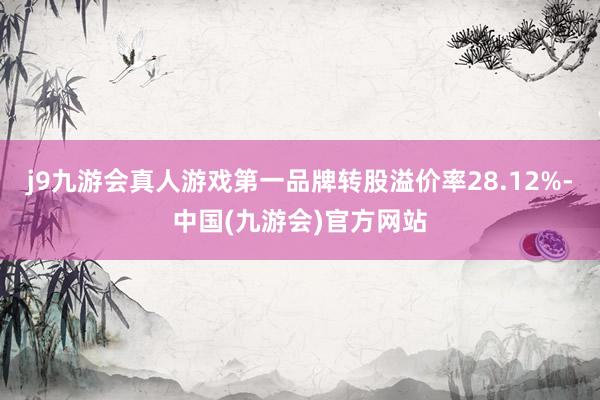 j9九游会真人游戏第一品牌转股溢价率28.12%-中国(九游会)官方网站